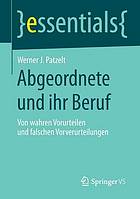 }essentials{

Werner J. Patzelt

Abgeordnete und ihr Beruf

Von wahren Vorurteilen und falschen Vorverurteilungen

Springer VS